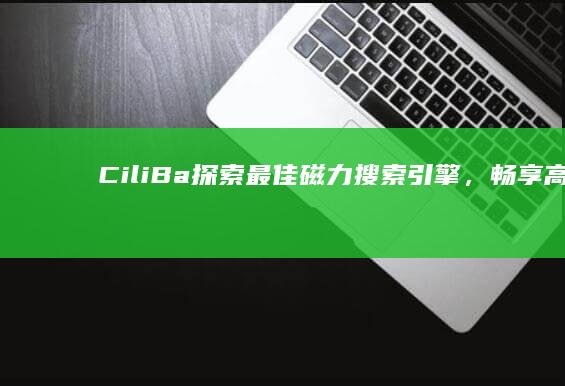 CiliBa探索最佳磁力搜索引擎，畅享高